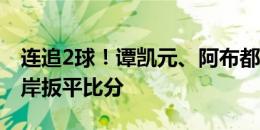 连追2球！谭凯元、阿布都
岸扳平比分